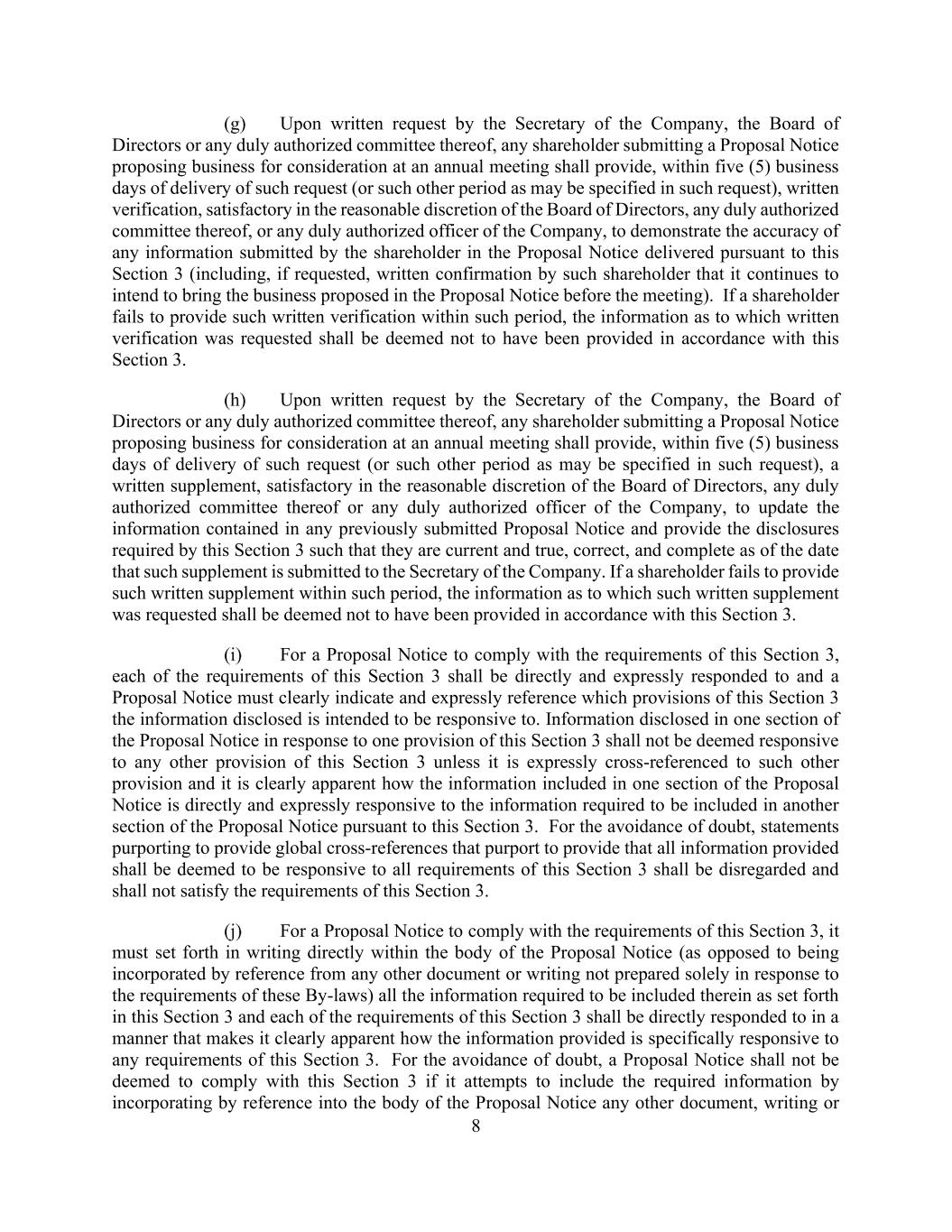 (g) Upon written request by the Secretary of the Company, the Board of Directors or any duly authorized committee thereof, any shareholder submitting a Proposal Notice proposing business for consideration at an annual meeting shall provide, within five (5) business days of delivery of such request (or such other period as may be specified in such request), written verification, satisfactory in the reasonable discretion of the Board of Directors, any duly authorized committee thereof, or any duly authorized officer of the Company, to demonstrate the accuracy of any information submitted by the shareholder in the Proposal Notice delivered pursuant to this Section 3 (including, if requested, written confirmation by such shareholder that it continues to intend to bring the business proposed in the Proposal Notice before the meeting). If a shareholder fails to provide such written verification within such period, the information as to which written verification was requested shall be deemed not to have been provided in accordance with this Section 3.

(h) Upon written request by the Secretary of the Company, the Board of Directors or any duly authorized committee thereof, any shareholder submitting a Proposal Notice proposing business for consideration at an annual meeting shall provide, within five (5) business days of delivery of such request (or such other period as may be specified in such request), a written supplement, satisfactory in the reasonable discretion of the Board of Directors, any duly authorized committee thereof or any duly authorized officer of the Company, to update the information contained in any previously submitted Proposal Notice and provide the disclosures required by this Section 3 such that they are current and true, correct, and complete as of the date that such supplement is submitted to the Secretary of the Company. If a shareholder fails to provide such written supplement within such period, the information as to which such written supplement was requested shall be deemed not to have been provided in accordance with this Section 3.

(i) For a Proposal Notice to comply with the requirements of this Section 3, each of the requirements of this Section 3 shall be directly and expressly responded to and a Proposal Notice must clearly indicate and expressly reference which provisions of this Section 3 the information disclosed is intended to be responsive to. Information disclosed in one section of the Proposal Notice in response to one provision of this Section 3 shall not be deemed responsive to any other provision of this Section 3 unless it is expressly cross-referenced to such other provision and it is clearly apparent how the information included in one section of the Proposal Notice is directly and expressly responsive to the information required to be included in another section of the Proposal Notice pursuant to this Section 3. For the avoidance of doubt, statements purporting to provide global cross-references that purport to provide that all information provided shall be deemed to be responsive to all requirements of this Section 3 shall be disregarded and shall not satisfy the requirements of this Section 3.

(j) For a Proposal Notice to comply with the requirements of this Section 3, it must set forth in writing directly within the body of the Proposal Notice (as opposed to being incorporated by reference from any other document or writing not prepared solely in response to the requirements of these By-laws) all the information required to be included therein as set forth in this Section 3 and each of the requirements of this Section 3 shall be directly responded to in a manner that makes it clearly apparent how the information provided is specifically responsive to any requirements of this Section 3. For the avoidance of doubt, a Proposal Notice shall not be deemed to comply with this Section 3 if it attempts to include the required information by incorporating by reference into the body of the Proposal Notice any other document, writing or

8